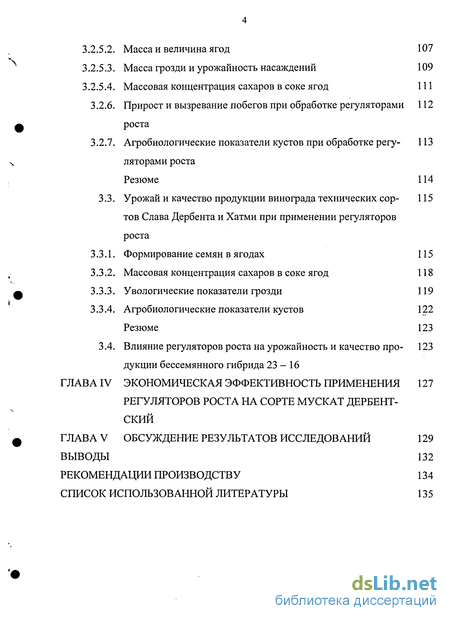 4

3.2.5.2. Масса и величина ягод 107
3.2.5.3. Масса грозди и урожайность насаждений 109
3.2.5.4. Массовая концентрация сахаров в соке ягод 111
3.2.6. Прирост и вызревание побегов при обработке регуляторами роста 112
3.2.7. Агробиологические показатели кустов при обработке регуляторами роста 113
Резюме 114
3.3. Урожай и качество продукции винограда технических сортов Слава Дербента и Хатми при применении регуляторов роста 115
3.3.1. Формирование семян в ягодах 115
3.3.2. Массовая концентрация сахаров в соке ягод 118
3.3.3. Увологические показатели грозди 119
3.3.4. Агробиологические показатели кустов 122
Резюме 123
3.4. Влияние регуляторов роста на урожайность и качество продукции бессемянного гибрида 23 – 16 123
ГЛАВА IV ЭКОНОМИЧЕСКАЯ ЭФФЕКТИВНОСТЬ ПРИМЕНЕНИЯ РЕГУЛЯТОРОВ РОСТА НА СОРТЕ МУСКАТ ДЕРБЕНТСКИЙ 127
ГЛАВА V ОБСУЖДЕНИЕ РЕЗУЛЬТАТОВ ИССЛЕДОВАНИЙ 129
ВЫВОДЫ 132
РЕКОМЕНДАЦИИ ПРОИЗВОДСТВУ 134
СПИСОК ИСПОЛЬЗОВАННОЙ ЛИТЕРАТУРЫ 135

dsLib.net
библиотека диссертаций